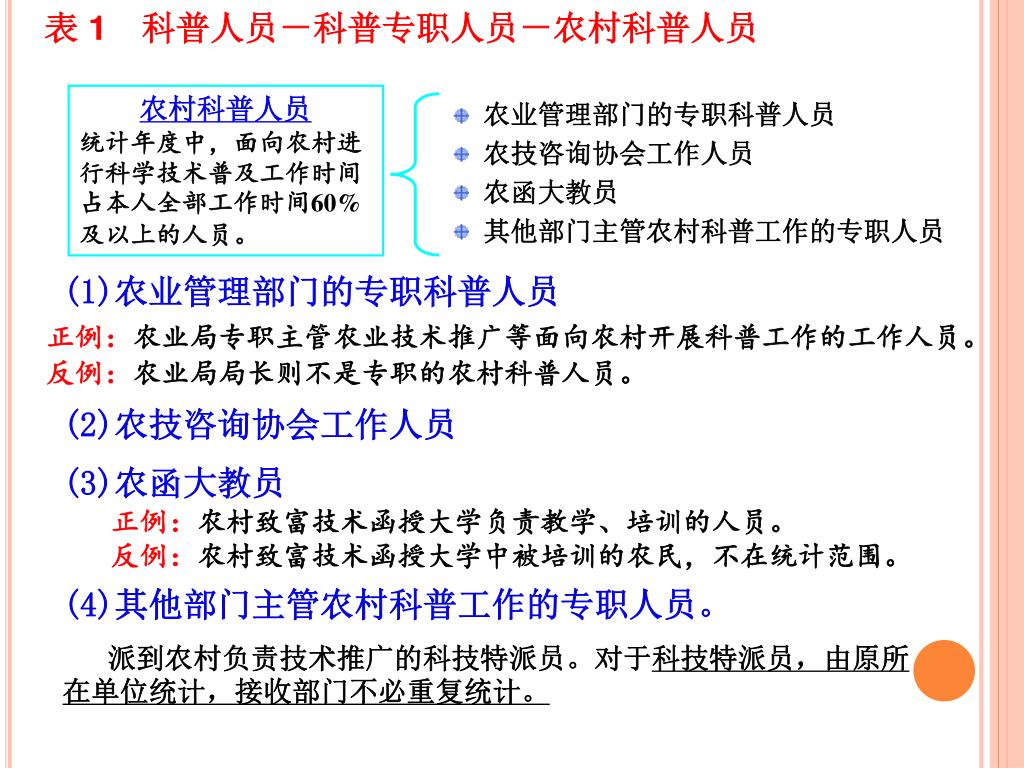 表 1　科普人员－科普专职人员－农村科普人员

农村科普人员
统计年度中，面向农村进行科学技术普及工作时间占本人全部工作时间60%及以上的人员。

农业管理部门的专职科普人员
农技咨询协会工作人员
农函大教员
其他部门主管农村科普工作的专职人员

(1)农业管理部门的专职科普人员
正例：农业局专职主管农业技术推广等面向农村开展科普工作的工作人员。
反例：农业局局长则不是专职的农村科普人员。

(2)农技咨询协会工作人员

(3)农函大教员
正例：农村致富技术函授大学负责教学、培训的人员。
反例：农村致富技术函授大学中被培训的农民，不在统计范围。

(4)其他部门主管农村科普工作的专职人员。

派到农村负责技术推广的科技特派员。对于科技特派员，由原所在单位统计，接收部门不必重复统计。